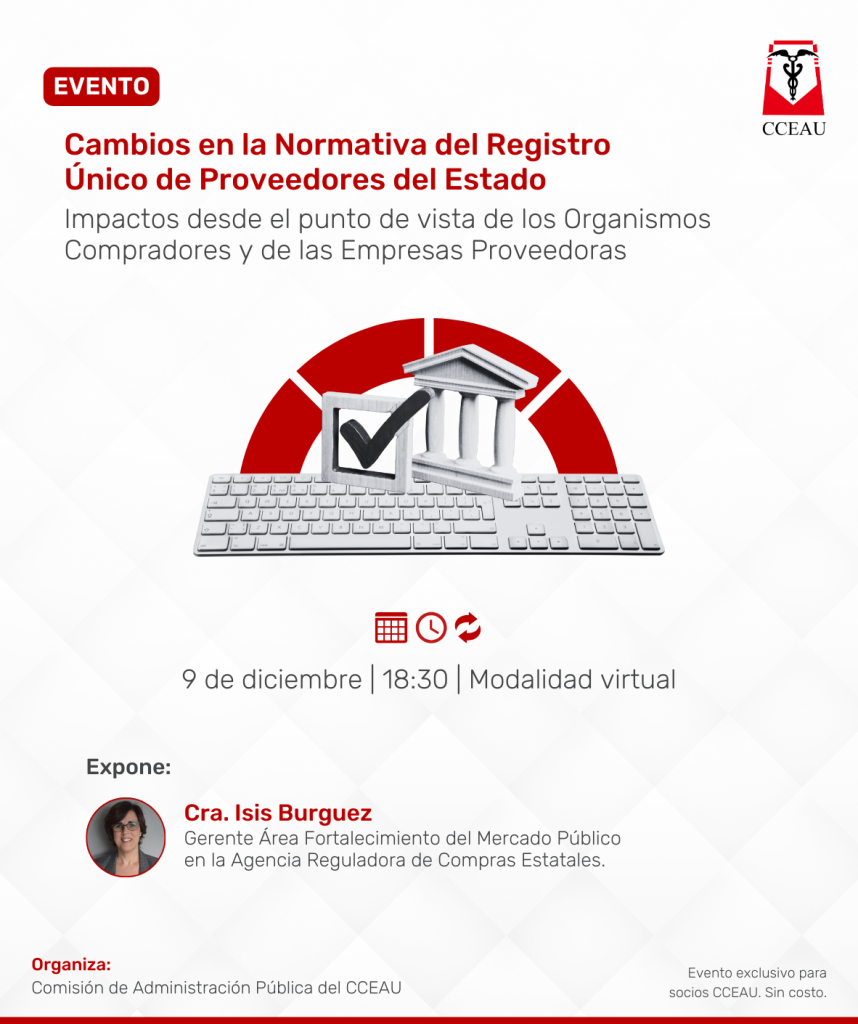 EVENTO

CCEAU

Cambios en la Normativa del Registro Único de Proveedores del Estado

Impactos desde el punto de vista de los Organismos Compradores y de las Empresas Proveedoras

9 de diciembre | 18:30 | Modalidad virtual

Expone:

Cra. Isis Burguez
Gerente Área Fortalecimiento del Mercado Público en la Agencia Reguladora de Compras Estatales.

Organiza:
Comisión de Administración Pública del CCEAU

Evento exclusivo para socios CCEAU. Sin costo.